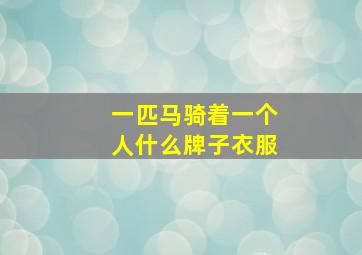 一匹马骑着一个人什么牌子衣服